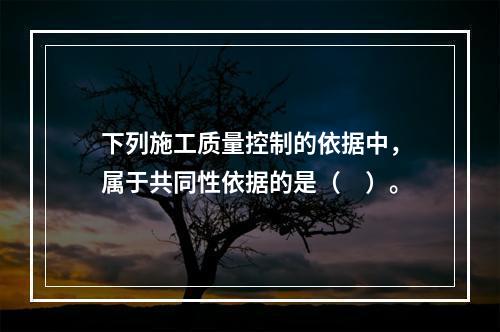 下列施工质量控制的依据中，属于共同性依据的是（　）。